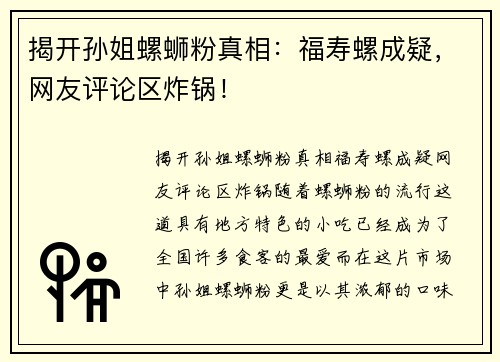 揭开孙姐螺蛳粉真相：福寿螺成疑，网友评论区炸锅！

揭开孙姐螺蛳粉真相福寿螺成疑网友评论区炸锅随着螺蛳粉的流行这道具有地方特色的小吃已经成为了全国许多食客的最爱而在这片市场中孙姐螺蛳粉更是以其浓郁的口味